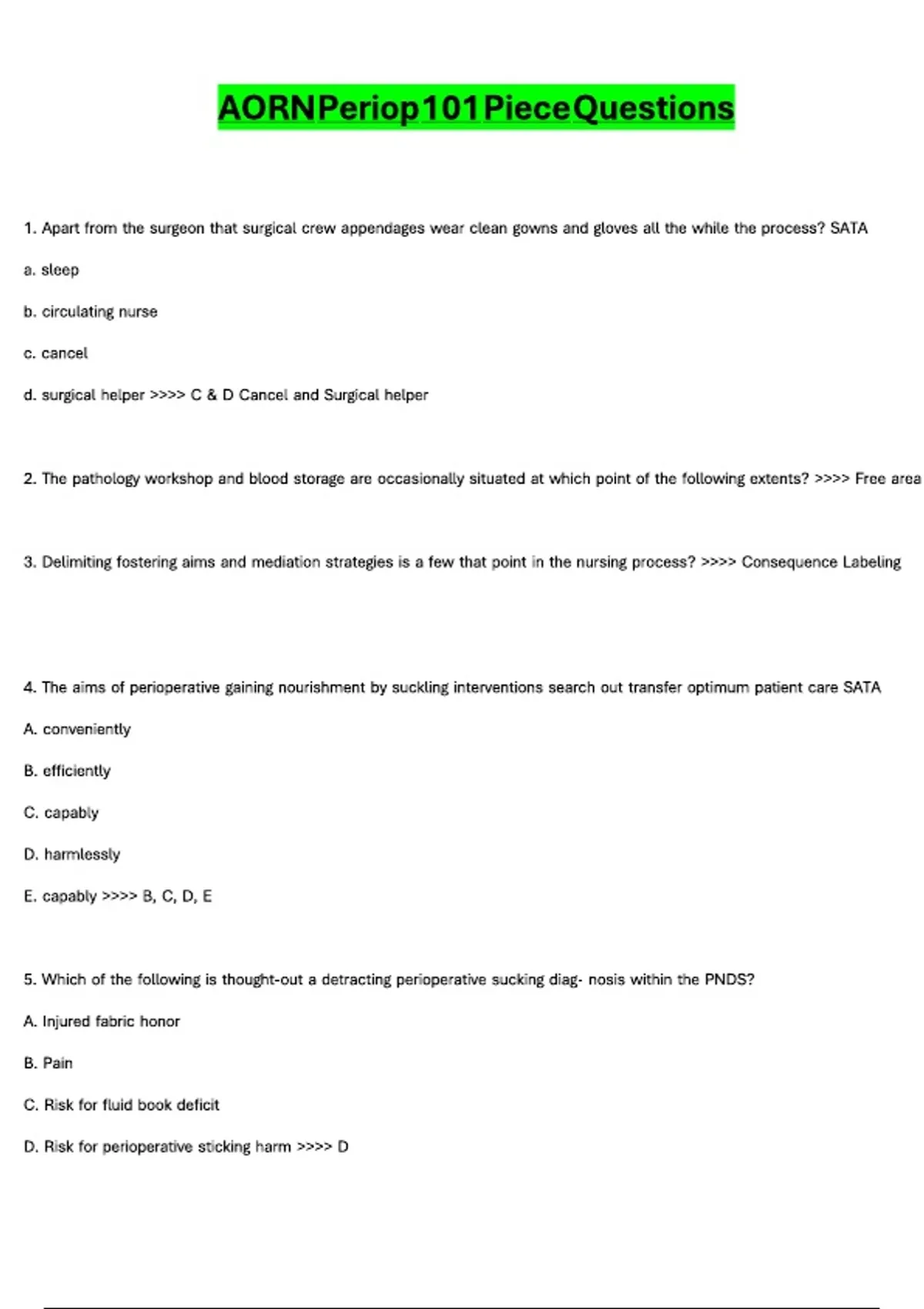 AORNPeriop101PieceQuestions

1. Apart from the surgeon that surgical crew appendages wear clean gowns and gloves all the while the process? SATA

a. sleep

b. circulating nurse

c. cancel

d. surgical helper >>>> C & D Cancel and Surgical helper

2. The pathology workshop and blood storage are occasionally situated at which point of the following extents? >>>> Free area

3. Delimiting fostering aims and mediation strategies is a few that point in the nursing process? >>>> Consequence Labeling

4. The aims of perioperative gaining nourishment by suckling interventions search out transfer optimum patient care SATA

A. conveniently

B. efficiently

C. capably

D. harmlessly

E. capably >>>> B, C, D, E

5. Which of the following is thought-out a detracting perioperative sucking diag- nosis within the PNDS?

A. Injured fabric honor

B. Pain

C. Risk for fluid book deficit

D. Risk for perioperative sticking harm >>>> D